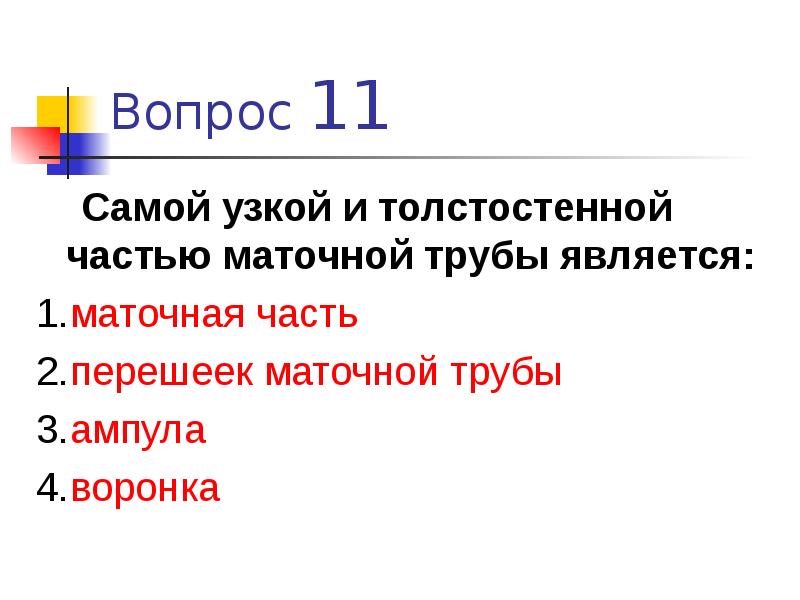 Вопрос 11

Самой узкой и толстостенной частью маточной трубы является:

1.маточная часть
2.перешеек маточной трубы
3.ампула
4.воронка